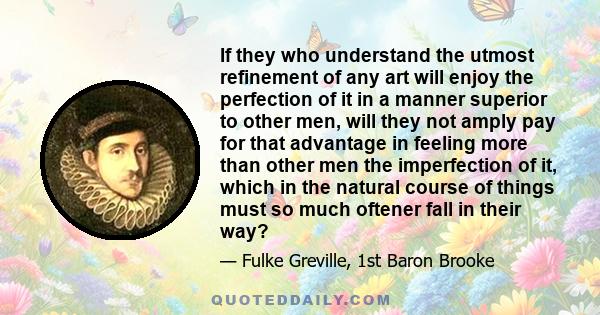 If they who understand the utmost refinement of any art will enjoy the perfection of it in a manner superior to other men, will they not amply pay for that advantage in feeling more than other men the imperfection of it, which in the natural course of things must so much oftener fall in their way?

— Fulke Greville, 1st Baron Brooke

QUOTEDDAILY.COM